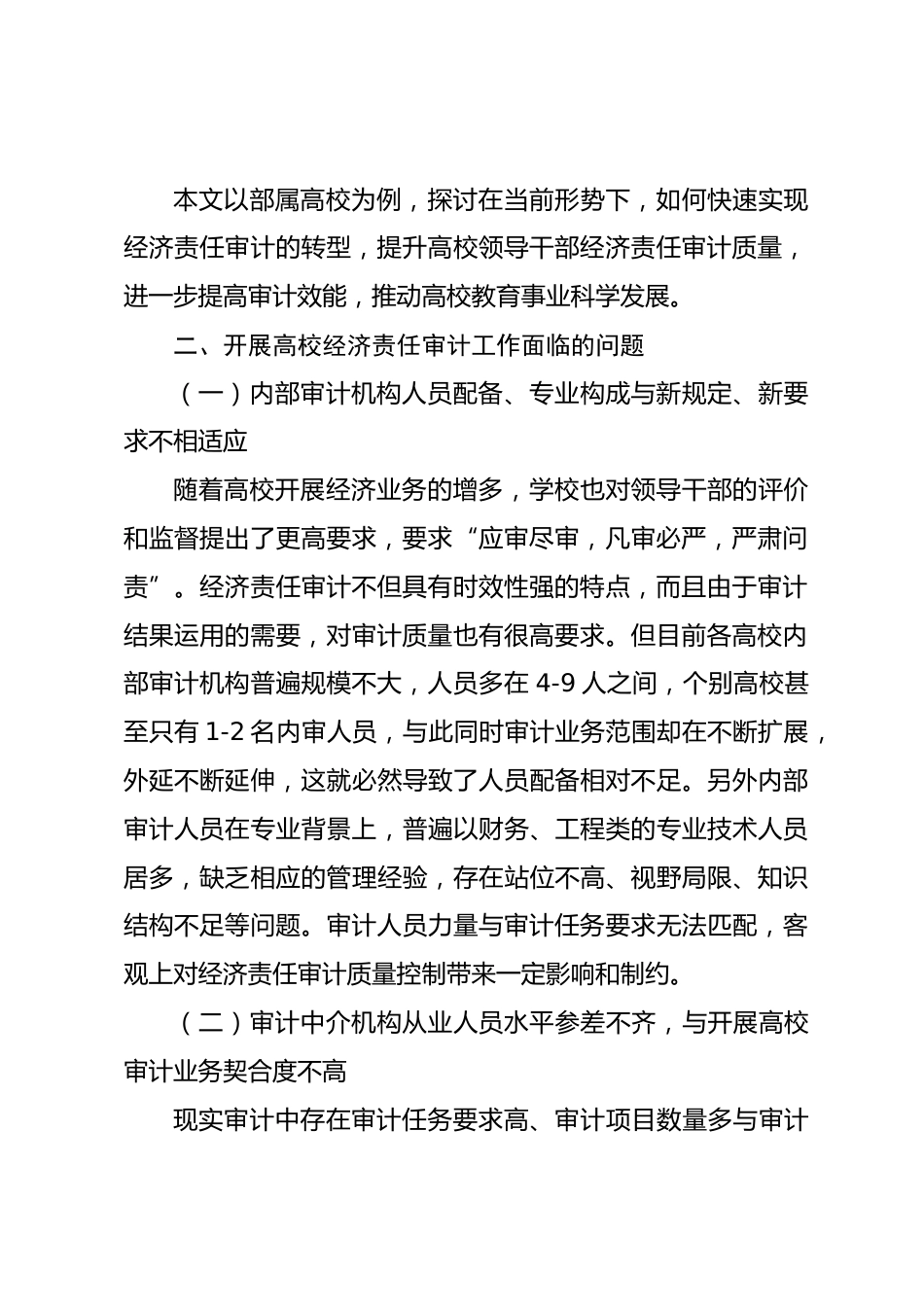 本文以部属高校为例，探讨在当前形势下，如何快速实现经济责任审计的转型，提升高校领导干部经济责任审计质量，进一步提高审计效能，推动高校教育事业科学发展。

二、开展高校经济责任审计工作面临的问题

（一）内部审计机构人员配备、专业构成与新规定、新要求不相适应

随着高校开展经济业务的增多，学校也对领导干部的评价和监督提出了更高要求，要求“应审尽审，凡审必严，严肃问责”。经济责任审计不但具有时效性强的特点，而且由于审计结果运用的需要，对审计质量也有很高要求。但目前各高校内部审计机构普遍规模不大，人员多在 4-9 人之间，个别高校甚至只有 1-2 名内审人员，与此同时审计业务范围却在不断扩展，外延不断延伸，这就必然导致了人员配备相对不足。另外内部审计人员在专业背景上，普遍以财务、工程类的专业技术人员居多，缺乏相应的管理经验，存在站位不高、视野局限、知识结构不足等问题。审计人员力量与审计任务要求无法匹配，客观上对经济责任审计质量控制带来一定影响和制约。

（二）审计中介机构从业人员水平参差不齐，与开展高校审计业务契合度不高

现实审计中存在审计任务要求高、审计项目数量多与审计